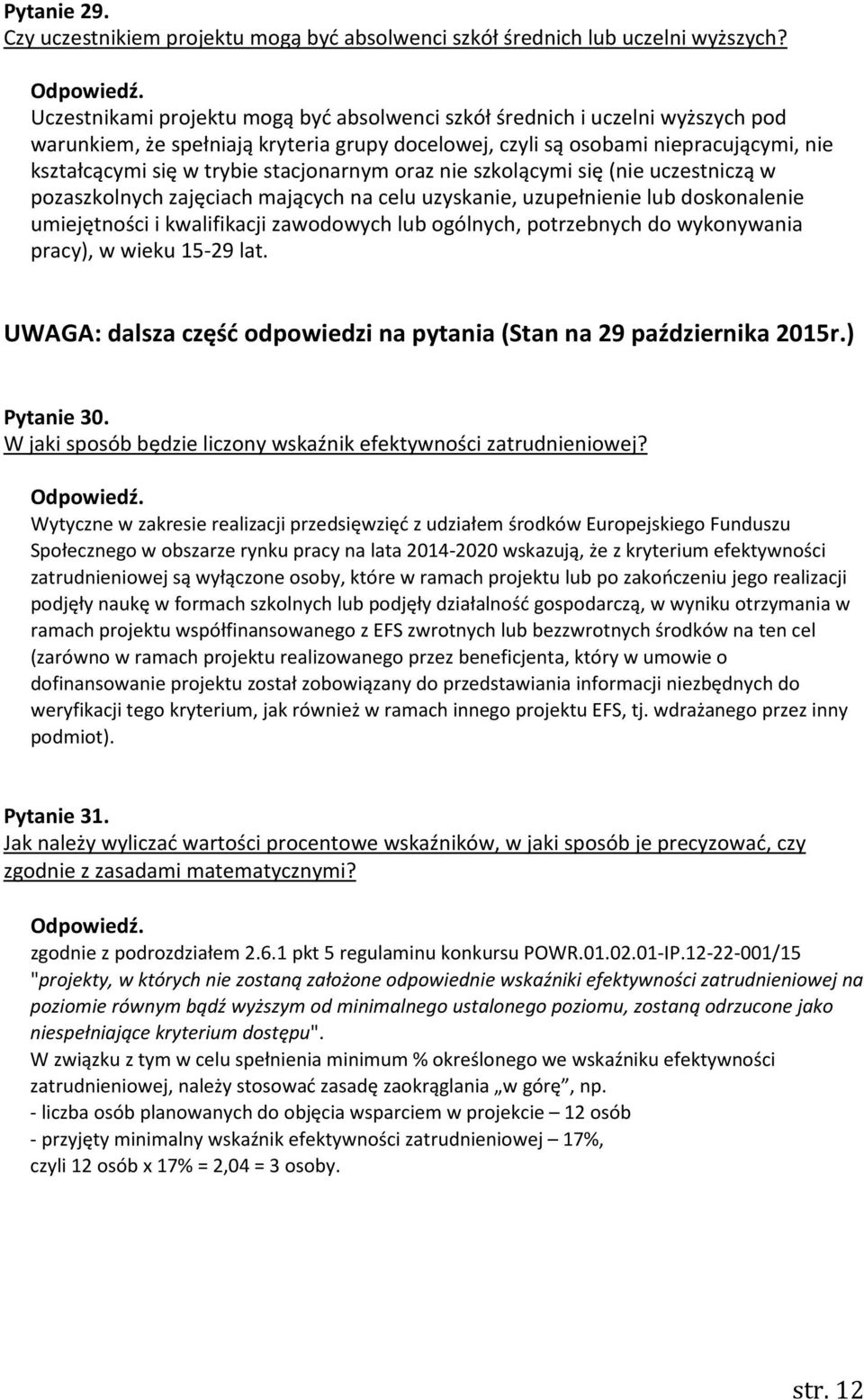 Pytanie 29.
Czy uczestnikiem projektu mogą być absolwenci szkół średnich lub uczelni wyższych?

Odpowiedź.
Uczestnikami projektu mogą być absolwenci szkół średnich i uczelni wyższych pod warunkiem, że spełniają kryteria grupy docelowej, czyli są osobami niepracującymi, nie kształcącymi się w trybie stacjonarnym oraz nie szkolącymi się (nie uczestniczą w pozaszkolnych zajęciach mających na celu uzyskanie, uzupełnienie lub doskonalenie umiejętności i kwalifikacji zawodowych lub ogólnych, potrzebnych do wykonywania pracy), w wieku 15-29 lat.

UWAGA: dalsza część odpowiedzi na pytania (Stan na 29 października 2015r.)

Pytanie 30.
W jaki sposób będzie liczony wskaźnik efektywności zatrudnieniowej?

Odpowiedź.
Wytyczne w zakresie realizacji przedsięwzięć z udziałem środków Europejskiego Funduszu Społecznego w obszarze rynku pracy na lata 2014-2020 wskazują, że z kryterium efektywności zatrudnieniowej są wyłączone osoby, które w ramach projektu lub po zakończeniu jego realizacji podjęły naukę w formach szkolnych lub podjęły działalność gospodarczą, w wyniku otrzymania w ramach projektu współfinansowanego z EFS zwrotnych lub bezzwrotnych środków na ten cel (zarówno w ramach projektu realizowanego przez beneficjenta, który w umowie o dofinansowanie projektu został zobowiązany do przedstawiania informacji niezbędnych do weryfikacji tego kryterium, jak również w ramach innego projektu EFS, tj. wdrażanego przez inny podmiot).

Pytanie 31.
Jak należy wyliczać wartości procentowe wskaźników, w jaki sposób je precyzować, czy zgodnie z zasadami matematycznymi?

Odpowiedź.
zgodnie z podrozdziałem 2.6.1 pkt 5 regulaminu konkursu POWR.01.02.01-IP.12-22-001/15 "projekty, w których nie zostaną założone odpowiednie wskaźniki efektywności zatrudnieniowej na poziomie równym bądź wyższym od minimalnego ustalonego poziomu, zostaną odrzucone jako niespełniające kryterium dostępu".
W związku z tym w celu spełnienia minimum % określonego we wskaźniku efektywności zatrudnieniowej, należy stosować zasadę zaokrąglania „w górę”, np.
- liczba osób planowanych do objęcia wsparciem w projekcie – 12 osób
- przyjęty minimalny wskaźnik efektywności zatrudnieniowej – 17%,
czyli 12 osób x 17% = 2,04 = 3 osoby.

str. 12